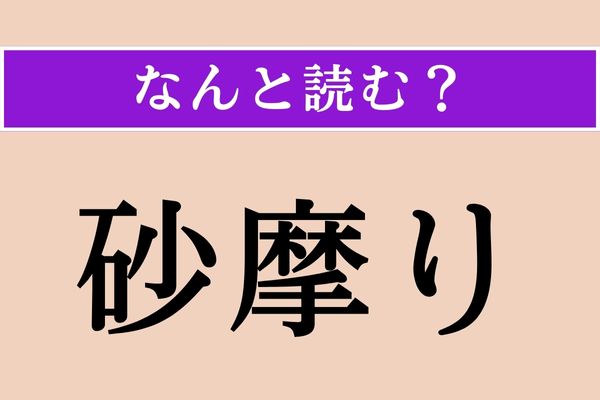 なんと読む？

砂摩り